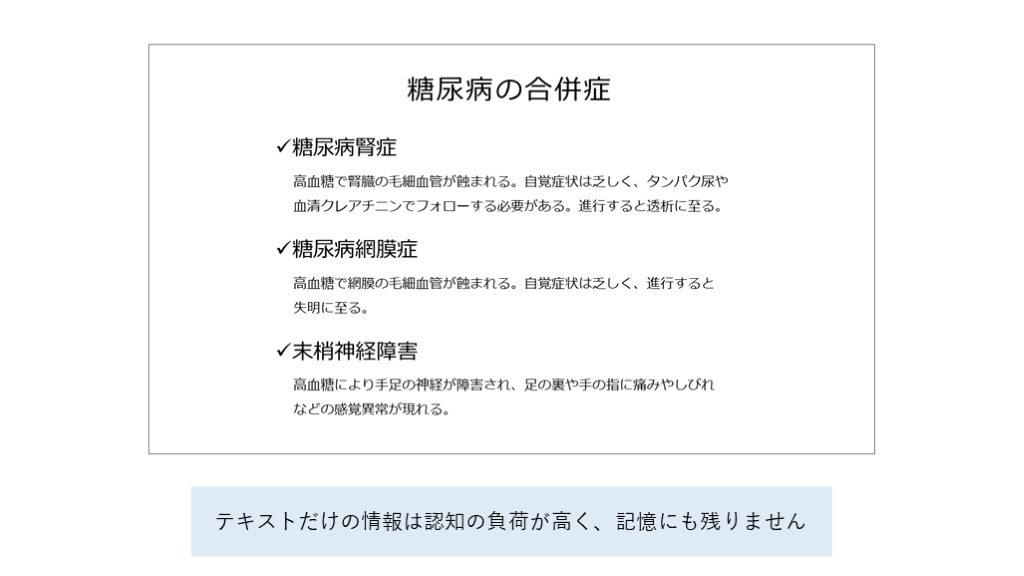 糖尿病の合併症

✓糖尿病腎症

高血糖で腎臓の毛細血管が蝕まれる。自覚症状は乏しく、タンパク尿や血清クレアチニンでフォローする必要がある。進行すると透析に至る。

✓糖尿病網膜症

高血糖で網膜の毛細血管が蝕まれる。自覚症状は乏しく、進行すると失明に至る。

✓末梢神経障害

高血糖により手足の神経が障害され、足の裏や手の指に痛みやしびれなどの感覚異常が現れる。

テキストだけの情報は認知の負荷が高く、記憶にも残りません